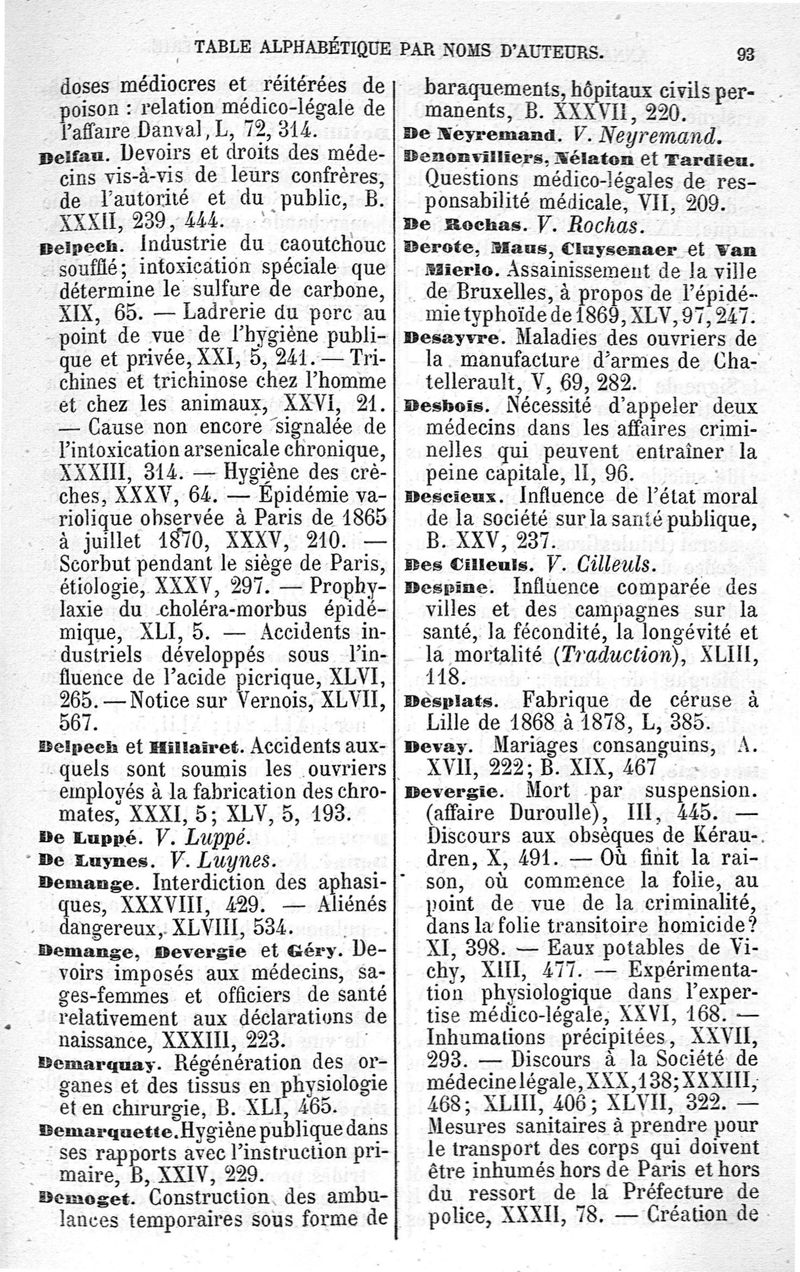 TABLE ALPHABÉTIQUE PAR NOMS D'AUTEURS. 93

doses médiocres et réitérées de poison : relation médico-légale de l'affaire Danval, L, 72, 314.

Delfau. Devoirs et droits des médecins vis-à-vis de leurs confrères, de l'autorité et du public, B. XXXII, 239, 444.

Delpech. Industrie du caoutchouc soufflé; intoxication spéciale que détermine le sulfure de carbone, XIX, 65. — Ladrerie du porc au point de vue de l'hygiène publique et privée, XXI, 5, 241. — Trichines et trichinose chez l'homme et chez les animaux, XXVI, 21. — Cause non encore signalée de l'intoxication arsenicale chronique, XXXIII, 314. — Hygiène des crèches, XXXV, 64. — Épidémie variolique observée à Paris de 1865 à juillet 1870, XXXV, 210. — Scorbut pendant le siège de Paris, étiologie, XXXV, 297. — Prophylaxie du choléra-morbus épidémique, XLI, 5. — Accidents industriels développés sous l'influence de l'acide picrique, XLVI, 265. — Notice sur Vernois, XLVII, 567.

Delpech et Hillairet. Accidents auxquels sont soumis les ouvriers employés à la fabrication des chromates, XXXI, 5; XLV, 5, 193.

De Luppé. V. Luppé.

De Luynes. V. Luynes.

Demange. Interdiction des aphasiques, XXXVIII, 429. — Aliénés dangereux, XLVIII, 534.

Demange, Devergie et Géry. Devoirs imposés aux médecins, sages-femmes et officiers de santé relativement aux déclarations de naissance, XXXIII, 223.

Demarquay. Régénération des organes et des tissus en physiologie et en chirurgie, B. XLI, 465.

Demarquette. Hygiène publique dans ses rapports avec l'instruction primaire, B, XXIV, 229.

Demoget. Construction des ambulances temporaires sous forme de baraquements, hôpitaux civils permanents, B. XXXVII, 220.

De Neyremand. V. Neyremand.

Denonvilliers, Nélaton et Tardieu. Questions médico-légales de responsabilité médicale, VII, 209.

De Rochas. V. Rochas.

Derote, Maus, Cluysenaer et Van Mierlo. Assainissement de la ville de Bruxelles, à propos de l'épidémie typhoïde de 1869, XLV, 97, 247.

Desayvre. Maladies des ouvriers de la manufacture d'armes de Chatellerault, V, 69, 282.

Desbois. Nécessité d'appeler deux médecins dans les affaires criminelles qui peuvent entraîner la peine capitale, II, 96.

Descieux. Influence de l'état moral de la société sur la santé publique, B. XXV, 237.

Des Cilleuls. V. Cilleuls.

Despine. Influence comparée des villes et des campagnes sur la santé, la fécondité, la longévité et la mortalité (Traduction), XLIII, 118.

Desplats. Fabrique de céruse à Lille de 1868 à 1878, L, 385.

Devay. Mariages consanguins, A. XVII, 222; B. XIX, 467

Devergie. Mort par suspension. (affaire Duroulle), III, 445. — Discours aux obsèques de Kéraudren, X, 491. — Où finit la raison, où commence la folie, au point de vue de la criminalité, dans la folie transitoire homicide? XI, 398. — Eaux potables de Vichy, XIII, 477. — Expérimentation physiologique dans l'expertise médico-légale, XXVI, 168. — Inhumations précipitées, XXVII, 293. — Discours à la Société de médecine légale, XXX, 138; XXXIII, 468; XLIII, 406; XLVII, 322. — Mesures sanitaires à prendre pour le transport des corps qui doivent être inhumés hors de Paris et hors du ressort de la Préfecture de police, XXXII, 78. — Création de